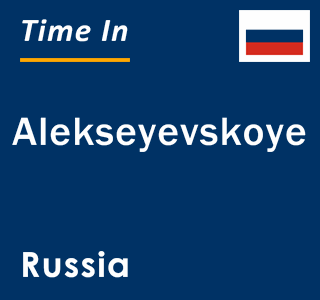 Time In

Alekseyevskoye

Russia